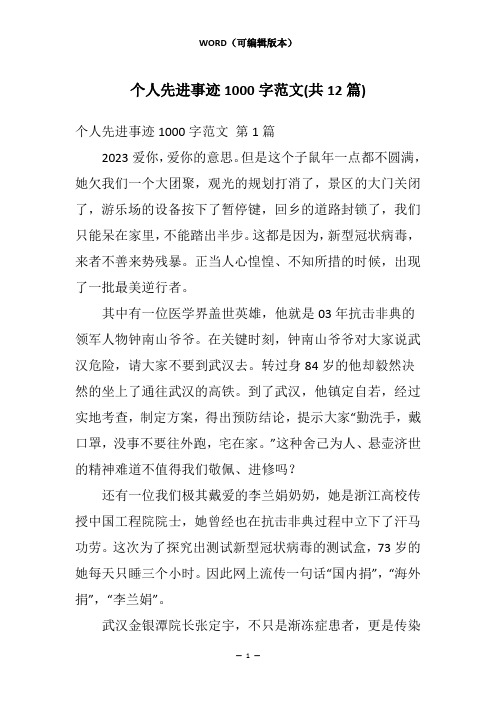 WORD（可编辑版本）

个人先进事迹1000字范文(共12篇)

个人先进事迹1000字范文 第1篇

2023爱你，爱你的意思。但是这个子鼠年一点都不圆满，她欠我们一个大团聚，观光的规划打消了，景区的大门关闭了，游乐场的设备按下了暂停键，回乡的道路封锁了，我们只能呆在家里，不能踏出半步。这都是因为，新型冠状病毒，来者不善来势残暴。正当人心惶惶、不知所措的时候，出现了一批最美逆行者。

其中有一位医学界盖世英雄，他就是03年抗击非典的领军人物钟南山爷爷。在关键时刻，钟南山爷爷对大家说武汉危险，请大家不要到武汉去。转过身84岁的他却毅然决然的坐上了通往武汉的高铁。到了武汉，他镇定自若，经过实地考查，制定方案，得出预防结论，提示大家“勤洗手，戴口罩，没事不要往外跑，宅在家。”这种舍己为人、悬壶济世的精神难道不值得我们敬佩、进修吗？

还有一位我们极其戴爱的李兰娟奶奶，她是浙江高校传授中国工程院院士，她曾经也在抗击非典过程中立下了汗马功劳。这次为了探究出测试新型冠状病毒的测试盒，73岁的她每天只睡三个小时。因此网上流传一句话“国内捐”，“海外捐”，“李兰娟”。

武汉金银潭院长张定宇，不只是渐冻症患者，更是传染

— 1 —